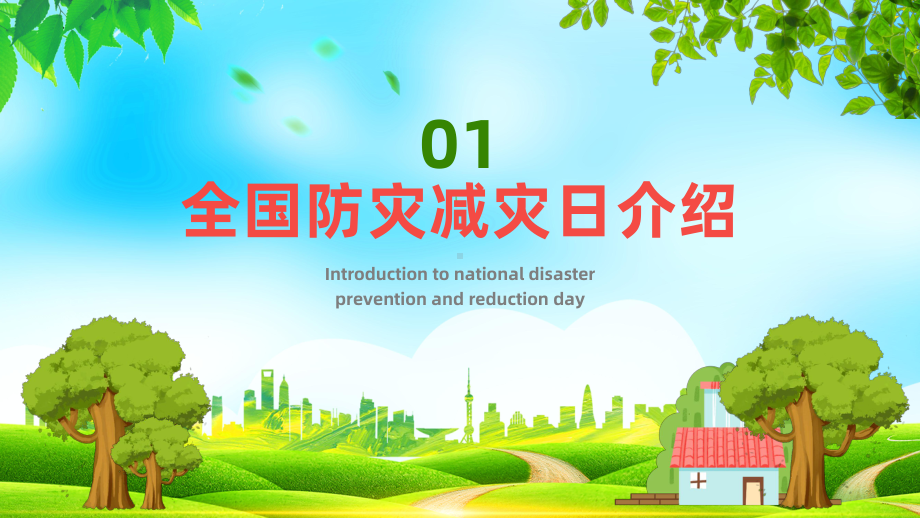 01
全国防灾减灾日介绍

Introduction to national disaster prevention and reduction day